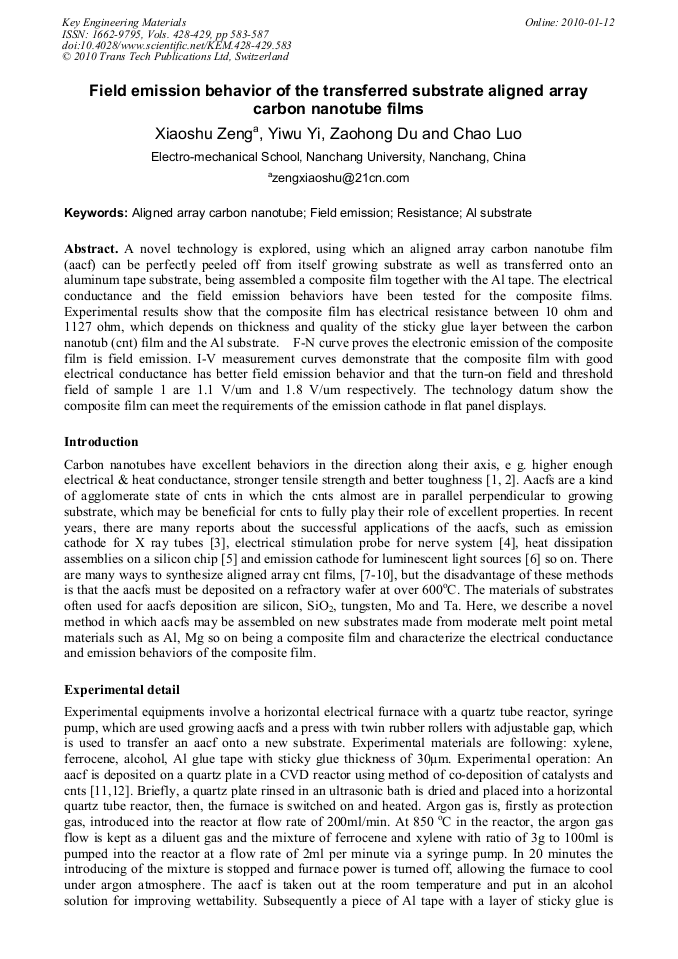 Key Engineering Materials
ISSN: 1662-9795, Vols. 428-429, pp 583-587
doi:10.4028/www.scientific.net/KEM.428-429.583
© 2010 Trans Tech Publications Ltd, Switzerland

Online: 2010-01-12

Field emission behavior of the transferred substrate aligned array carbon nanotube films

Xiaoshu Zeng$^a$, Yiwu Yi, Zaohong Du and Chao Luo

Electro-mechanical School, Nanchang University, Nanchang, China

$^a$zengxiaoshu@21cn.com

Keywords: Aligned array carbon nanotube; Field emission; Resistance; Al substrate

Abstract. A novel technology is explored, using which an aligned array carbon nanotube film (aacf) can be perfectly peeled off from itself growing substrate as well as transferred onto an aluminum tape substrate, being assembled a composite film together with the Al tape. The electrical conductance and the field emission behaviors have been tested for the composite films. Experimental results show that the composite film has electrical resistance between 10 ohm and 1127 ohm, which depends on thickness and quality of the sticky glue layer between the carbon nanotub (cnt) film and the Al substrate. F-N curve proves the electronic emission of the composite film is field emission. I-V measurement curves demonstrate that the composite film with good electrical conductance has better field emission behavior and that the turn-on field and threshold field of sample 1 are 1.1 V/um and 1.8 V/um respectively. The technology datum show the composite film can meet the requirements of the emission cathode in flat panel displays.

Introduction

Carbon nanotubes have excellent behaviors in the direction along their axis, e g. higher enough electrical & heat conductance, stronger tensile strength and better toughness [1, 2]. Aacfs are a kind of agglomerate state of cnts in which the cnts almost are in parallel perpendicular to growing substrate, which may be beneficial for cnts to fully play their role of excellent properties. In recent years, there are many reports about the successful applications of the aacfs, such as emission cathode for X ray tubes [3], electrical stimulation probe for nerve system [4], heat dissipation assemblies on a silicon chip [5] and emission cathode for luminescent light sources [6] so on. There are many ways to synthesize aligned array cnt films, [7-10], but the disadvantage of these methods is that the aacfs must be deposited on a refractory wafer at over 600$^o$C. The materials of substrates often used for aacfs deposition are silicon, $SiO_2$, tungsten, Mo and Ta. Here, we describe a novel method in which aacfs may be assembled on new substrates made from moderate melt point metal materials such as Al, Mg so on being a composite film and characterize the electrical conductance and emission behaviors of the composite film.

Experimental detail

Experimental equipments involve a horizontal electrical furnace with a quartz tube reactor, syringe pump, which are used growing aacfs and a press with twin rubber rollers with adjustable gap, which is used to transfer an aacf onto a new substrate. Experimental materials are following: xylene, ferrocene, alcohol, Al glue tape with sticky glue thickness of 30μm. Experimental operation: An aacf is deposited on a quartz plate in a CVD reactor using method of co-deposition of catalysts and cnts [11,12]. Briefly, a quartz plate rinsed in an ultrasonic bath is dried and placed into a horizontal quartz tube reactor, then, the furnace is switched on and heated. Argon gas is, firstly as protection gas, introduced into the reactor at flow rate of 200ml/min. At 850 $^o$C in the reactor, the argon gas flow is kept as a diluent gas and the mixture of ferrocene and xylene with ratio of 3g to 100ml is pumped into the reactor at a flow rate of 2ml per minute via a syringe pump. In 20 minutes the introducing of the mixture is stopped and furnace power is turned off, allowing the furnace to cool under argon atmosphere. The aacf is taken out at the room temperature and put in an alcohol solution for improving wettability. Subsequently a piece of Al tape with a layer of sticky glue is